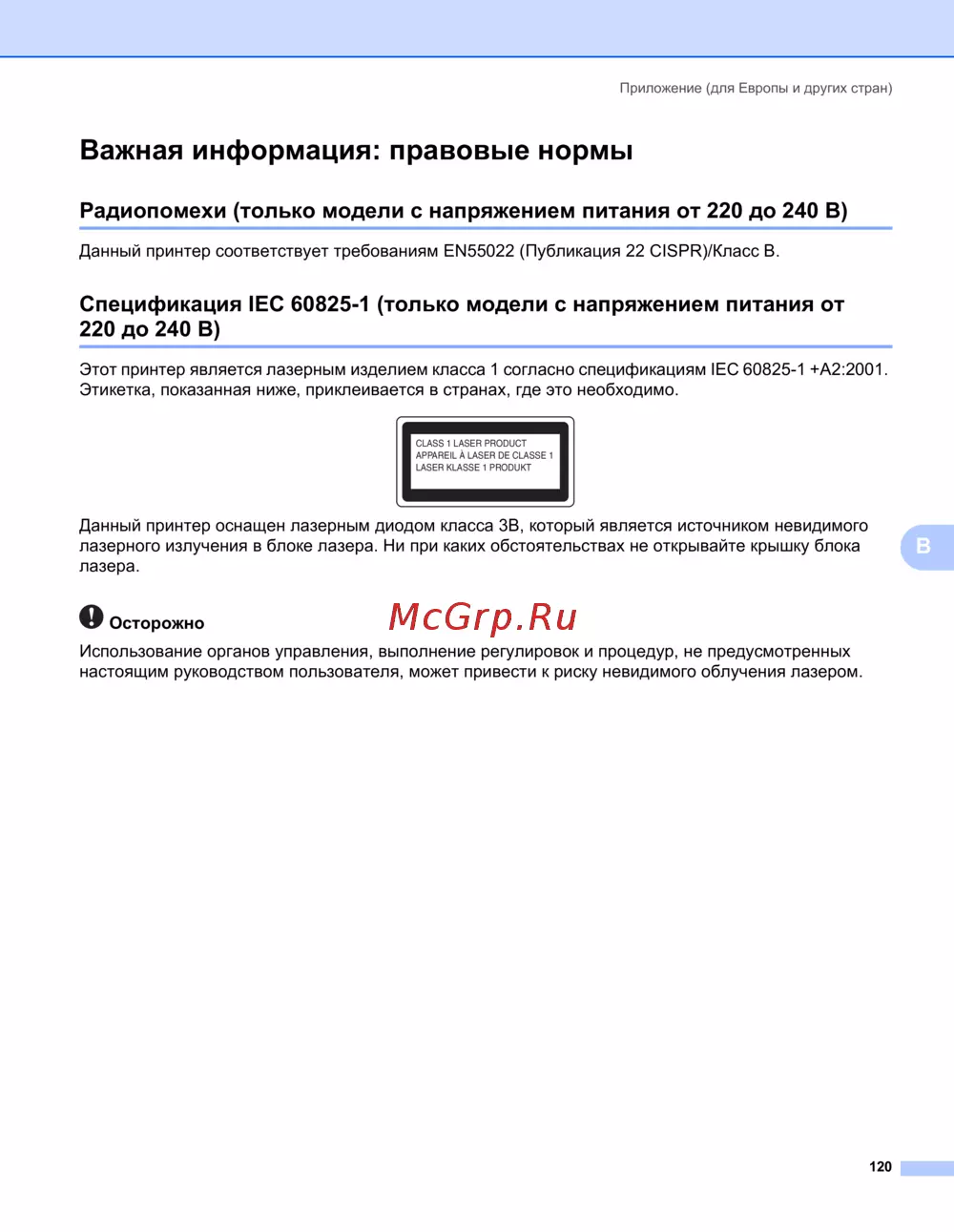 Приложение (для Европы и других стран)

Важная информация: правовые нормы

Радиопомехи (только модели с напряжением питания от 220 до 240 В)

Данный принтер соответствует требованиям EN55022 (Публикация 22 CISPR)/Класс B.

Спецификация IEC 60825-1 (только модели с напряжением питания от 220 до 240 В)

Этот принтер является лазерным изделием класса 1 согласно спецификациям IEC 60825-1 +A2:2001. Этикетка, показанная ниже, приклеивается в странах, где это необходимо.

CLASS 1 LASER PRODUCT
APPAREIL À LASER DE CLASSE 1
LASER KLASSE 1 PRODUKT

Данный принтер оснащен лазерным диодом класса 3B, который является источником невидимого лазерного излучения в блоке лазера. Ни при каких обстоятельствах не открывайте крышку блока лазера.

B

Осторожно

McGrp.Ru

Использование органов управления, выполнение регулировок и процедур, не предусмотренных настоящим руководством пользователя, может привести к риску невидимого облучения лазером.

120